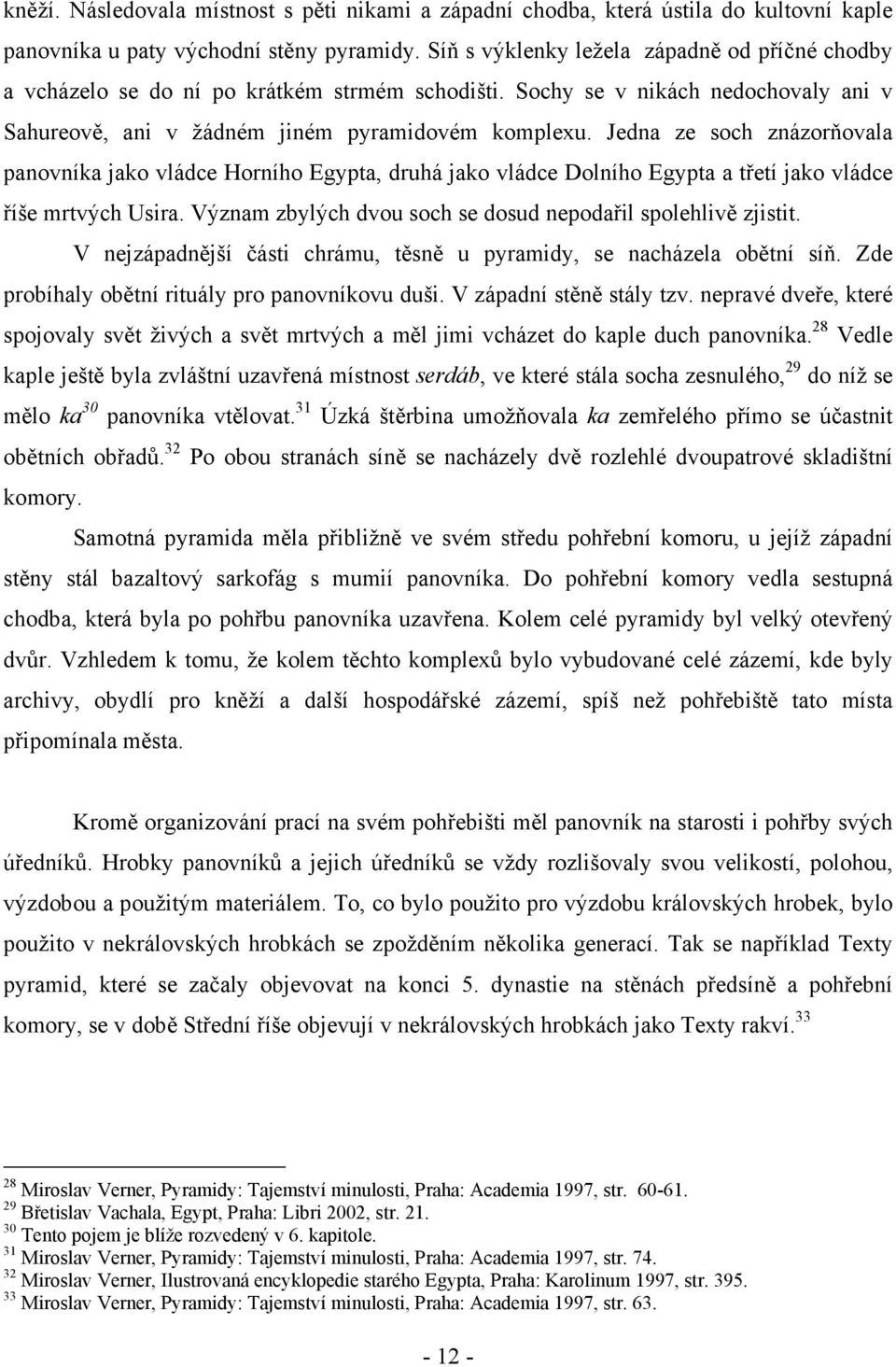 kněží. Následovala místnost s pěti nikami a západní chodba, která ústila do kultovní kaple panovníka u paty východní stěny pyramidy. Síň s výklenky ležela západně od příčné chodby a vcházelo se do ní po krátkém strmém schodišti. Sochy se v nikách nedochovaly ani v Sahureově, ani v žádném jiném pyramidovém komplexu. Jedna ze soch znázorňovala panovníka jako vládce Horního Egypta, druhá jako vládce Dolního Egypta a třetí jako vládce říše mrtvých Usira. Význam zbylých dvou soch se dosud nepodařil spolehlivě zjistit.

V nejzápadnější části chrámu, těsně u pyramidy, se nacházela obětní síň. Zde probíhaly obětní rituály pro panovníkovu duši. V západní stěně stály tzv. nepravé dveře, které spojovaly svět živých a svět mrtvých a měl jimi vcházet do kaple duch panovníka.$^{28}$ Vedle kaple ještě byla zvláštní uzavřená místnost serdáb, ve které stála socha zesnulého,$^{29}$ do níž se mělo ka$^{30}$ panovníka vtělovat.$^{31}$ Úzká štěrbina umožňovala ka zemřelého přímo se účastnit obětních obřadů.$^{32}$ Po obou stranách síně se nacházely dvě rozlehlé dvoupatrové skladištní komory.

Samotná pyramida měla přibližně ve svém středu pohřební komoru, u jejíž západní stěny stál bazaltový sarkofág s mumií panovníka. Do pohřební komory vedla sestupná chodba, která byla po pohřbu panovníka uzavřena. Kolem celé pyramidy byl velký otevřený dvůr. Vzhledem k tomu, že kolem těchto komplexů bylo vybudované celé zázemí, kde byly archivy, obydlí pro kněží a další hospodářské zázemí, spíš než pohřebiště tato místa připomínala města.

Kromě organizování prací na svém pohřebišti měl panovník na starosti i pohřby svých úředníků. Hrobky panovníků a jejich úředníků se vždy rozlišovaly svou velikostí, polohou, výzdobou a použitým materiálem. To, co bylo použito pro výzdobu královských hrobek, bylo použito v nekrálovských hrobkách se zpožděním několika generací. Tak se například Texty pyramid, které se začaly objevovat na konci 5. dynastie na stěnách předsíně a pohřební komory, se v době Střední říše objevují v nekrálovských hrobkách jako Texty rakví.$^{33}$

$^{28}$ Miroslav Verner, Pyramidy: Tajemství minulosti, Praha: Academia 1997, str. 60-61.
$^{29}$ Břetislav Vachala, Egypt, Praha: Libri 2002, str. 21.
$^{30}$ Tento pojem je blíže rozvedený v 6. kapitole.
$^{31}$ Miroslav Verner, Pyramidy: Tajemství minulosti, Praha: Academia 1997, str. 74.
$^{32}$ Miroslav Verner, Ilustrovaná encyklopedie starého Egypta, Praha: Karolinum 1997, str. 395.
$^{33}$ Miroslav Verner, Pyramidy: Tajemství minulosti, Praha: Academia 1997, str. 63.

- 12 -